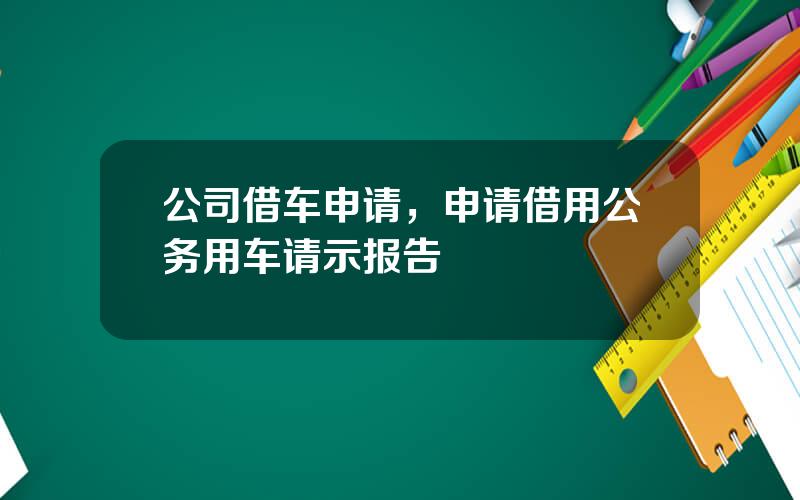 公司借车申请，申请借用公务用车请示报告